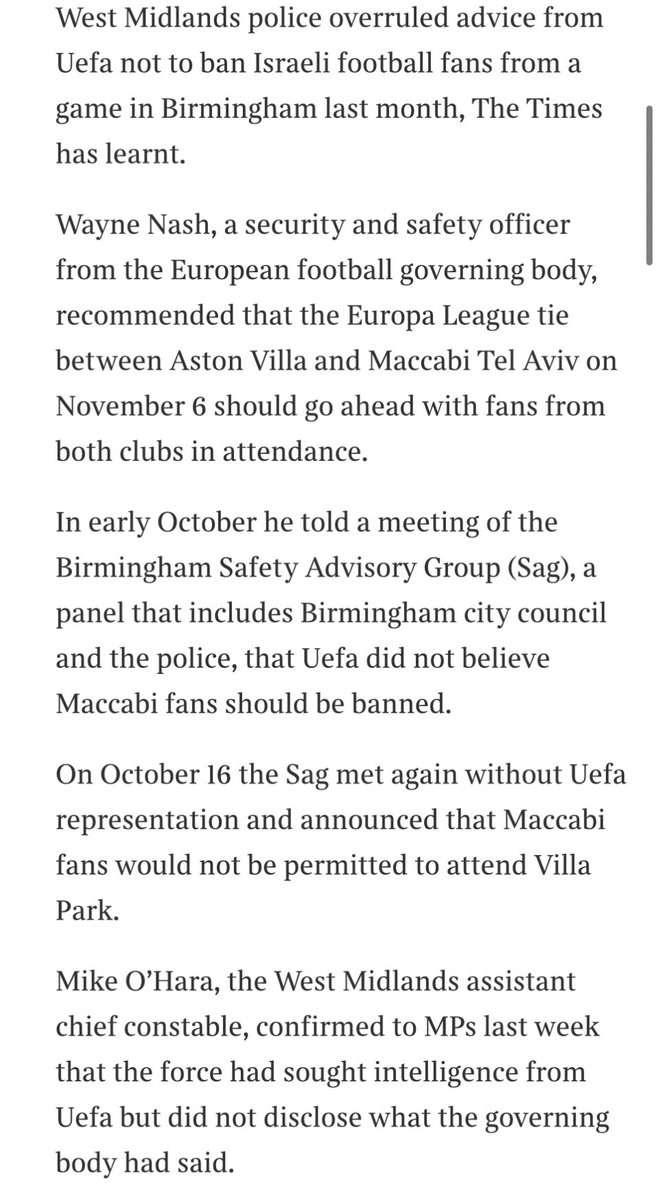 West Midlands police overruled advice from Uefa not to ban Israeli football fans from a game in Birmingham last month, The Times has learnt.

Wayne Nash, a security and safety officer from the European football governing body, recommended that the Europa League tie between Aston Villa and Maccabi Tel Aviv on November 6 should go ahead with fans from both clubs in attendance.

In early October he told a meeting of the Birmingham Safety Advisory Group (Sag), a panel that includes Birmingham city council and the police, that Uefa did not believe Maccabi fans should be banned.

On October 16 the Sag met again without Uefa representation and announced that Maccabi fans would not be permitted to attend Villa Park.

Mike O'Hara, the West Midlands assistant chief constable, confirmed to MPs last week that the force had sought intelligence from Uefa but did not disclose what the governing body had said.